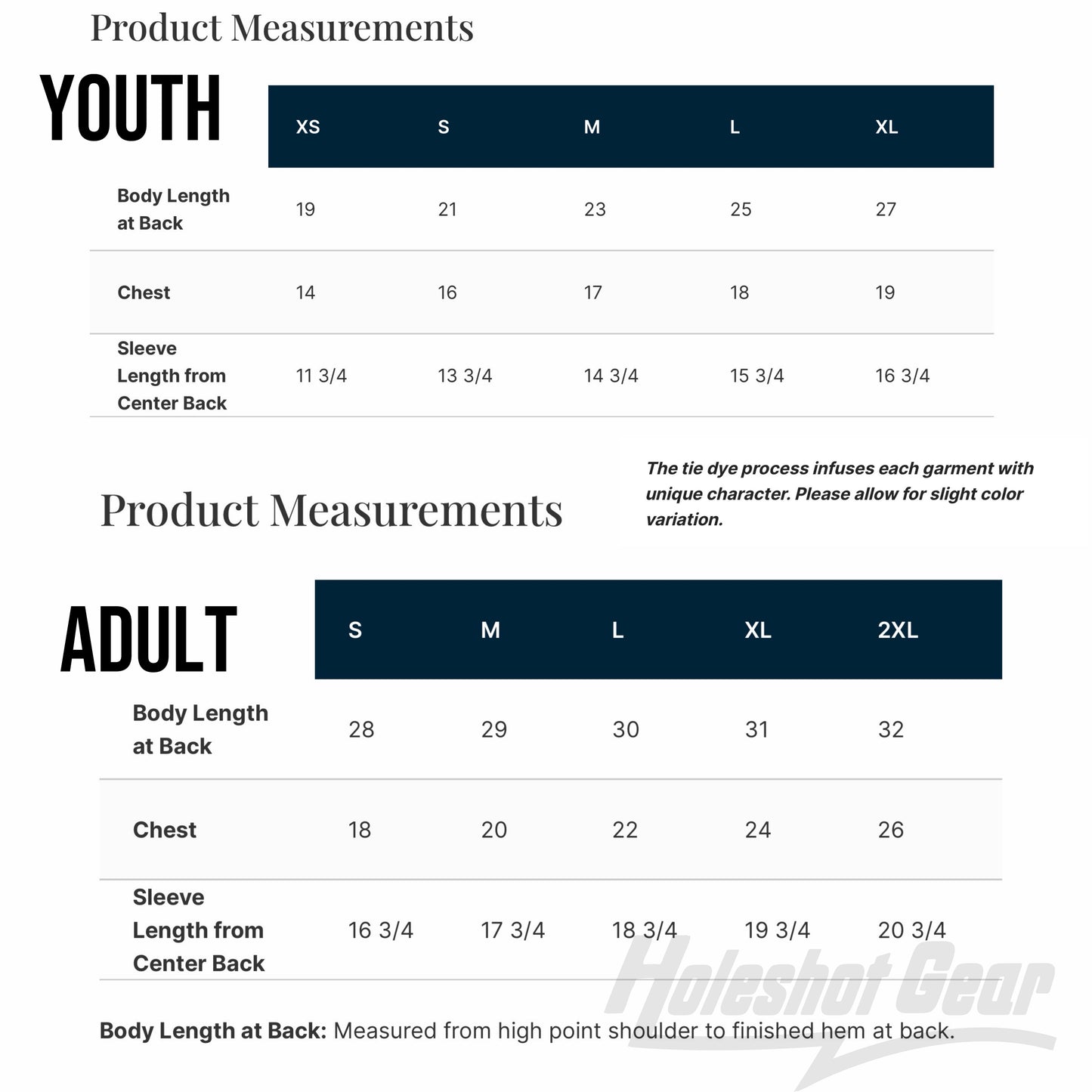 Product Measurements

YOUTH

| | XS | S | M | L | XL |
|---|---|---|---|---|---|
| Body Length at Back | 19 | 21 | 23 | 25 | 27 |
| Chest | 14 | 16 | 17 | 18 | 19 |
| Sleeve Length from Center Back | 11 3/4 | 13 3/4 | 14 3/4 | 15 3/4 | 16 3/4 |

Product Measurements

The tie dye process infuses each garment with unique character. Please allow for slight color variation.

ADULT

| | S | M | L | XL | 2XL |
|---|---|---|---|---|---|
| Body Length at Back | 28 | 29 | 30 | 31 | 32 |
| Chest | 18 | 20 | 22 | 24 | 26 |
| Sleeve Length from Center Back | 16 3/4 | 17 3/4 | 18 3/4 | 19 3/4 | 20 3/4 |

Body Length at Back: Measured from high point shoulder to finished hem at back.

Holeshot Gear